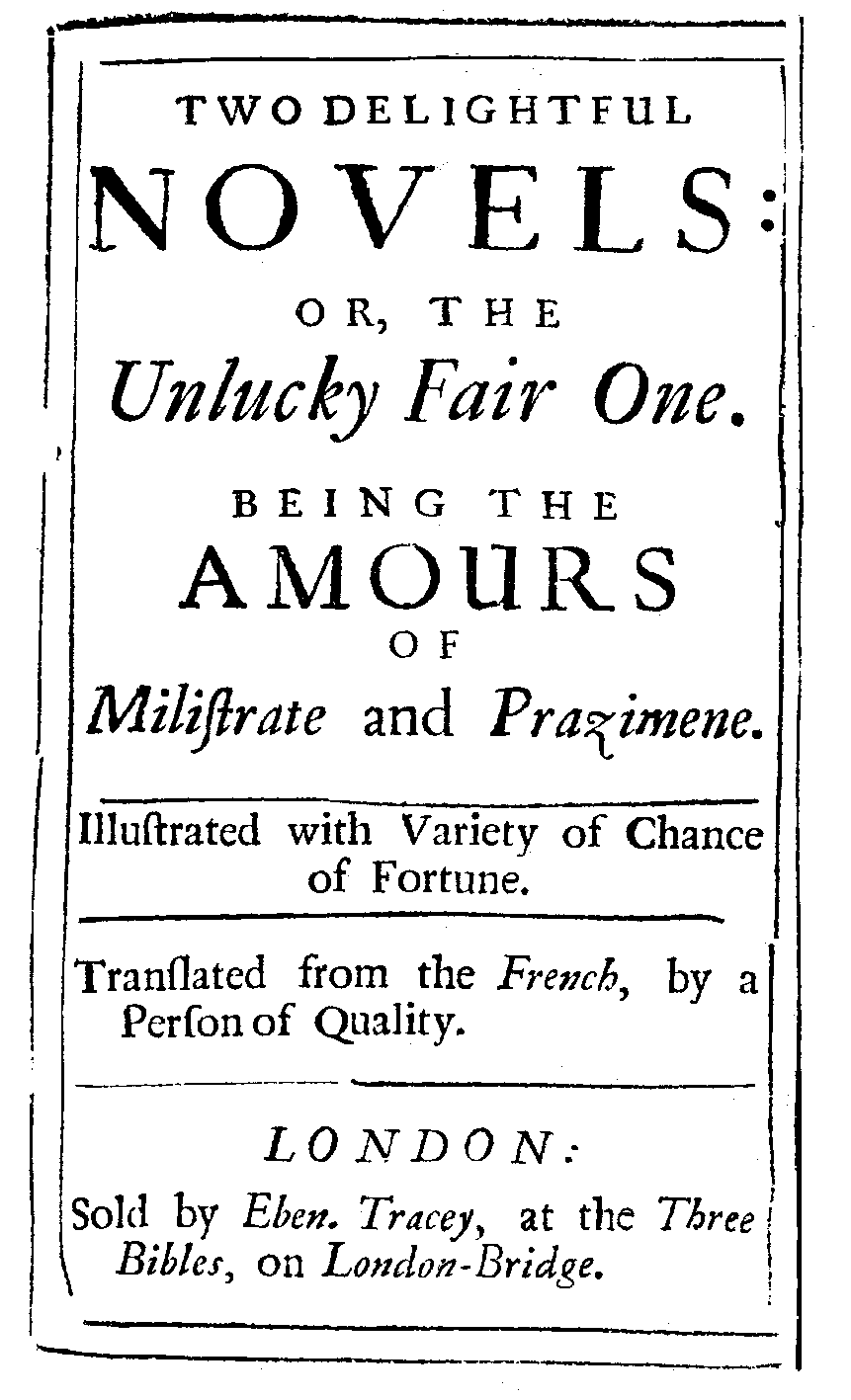 TWO DELIGHTFUL

NOVELS:

OR, THE

Unlucky Fair One.

BEING THE

AMOURS

OF

Miliſtrate and Prazimene.

Illuſtrated with Variety of Chance of Fortune.

Tranſlated from the French, by a Perſon of Quality.

LONDON:

Sold by Eben. Tracey, at the Three Bibles, on London-Bridge.